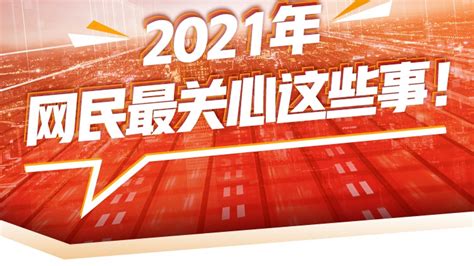 2021年
网民最关心这些事！